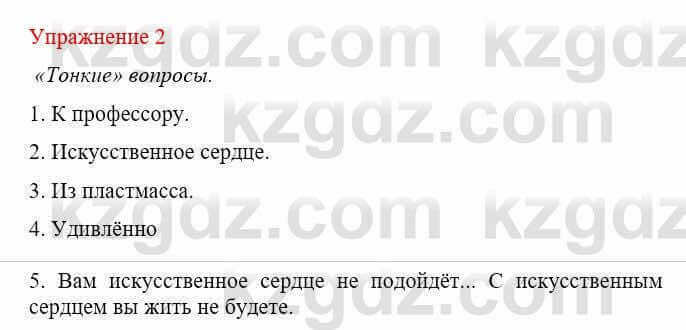 Упражнение 2

«Тонкие» вопросы.

1. К профессору.

2. Искусственное сердце.

3. Из пластмасса.

4. Удивлённо

5. Вам искусственное сердце не подойдёт... С искусственным сердцем вы жить не будете.

kzgdz.com kzgdz.com kzgdz.com kzgdz.com kzgdz.com